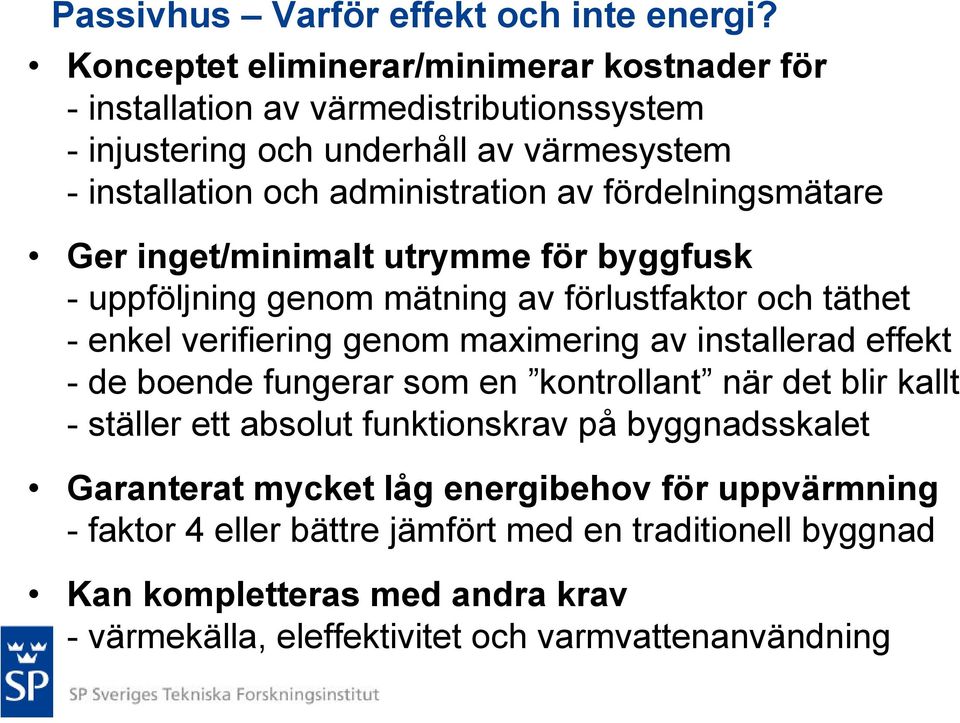 Passivhus – Varför effekt och inte energi?

• Konceptet eliminerar/minimerar kostnader för
- installation av värmedistributionssystem
- injustering och underhåll av värmesystem
- installation och administration av fördelningsmätare

• Ger inget/minimalt utrymme för byggfusk
- uppföljning genom mätning av förlustfaktor och täthet
- enkel verifiering genom maximering av installerad effekt
- de boende fungerar som en ”kontrollant” när det blir kallt
- ställer ett absolut funktionskrav på byggnadsskalet

• Garanterat mycket låg energibehov för uppvärmning
- faktor 4 eller bättre jämfört med en traditionell byggnad

• Kan kompletteras med andra krav
- värmekälla, eleffektivitet och varmvattenanvändning

SP

SP Sveriges Tekniska Forskningsinstitut